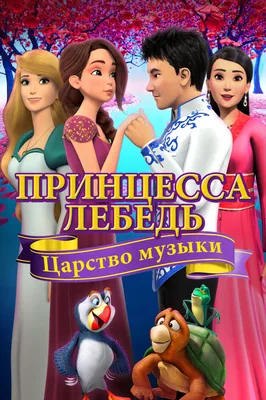 ПРИНЦЕССА ЛЕБЕДЬ
Царство музыки